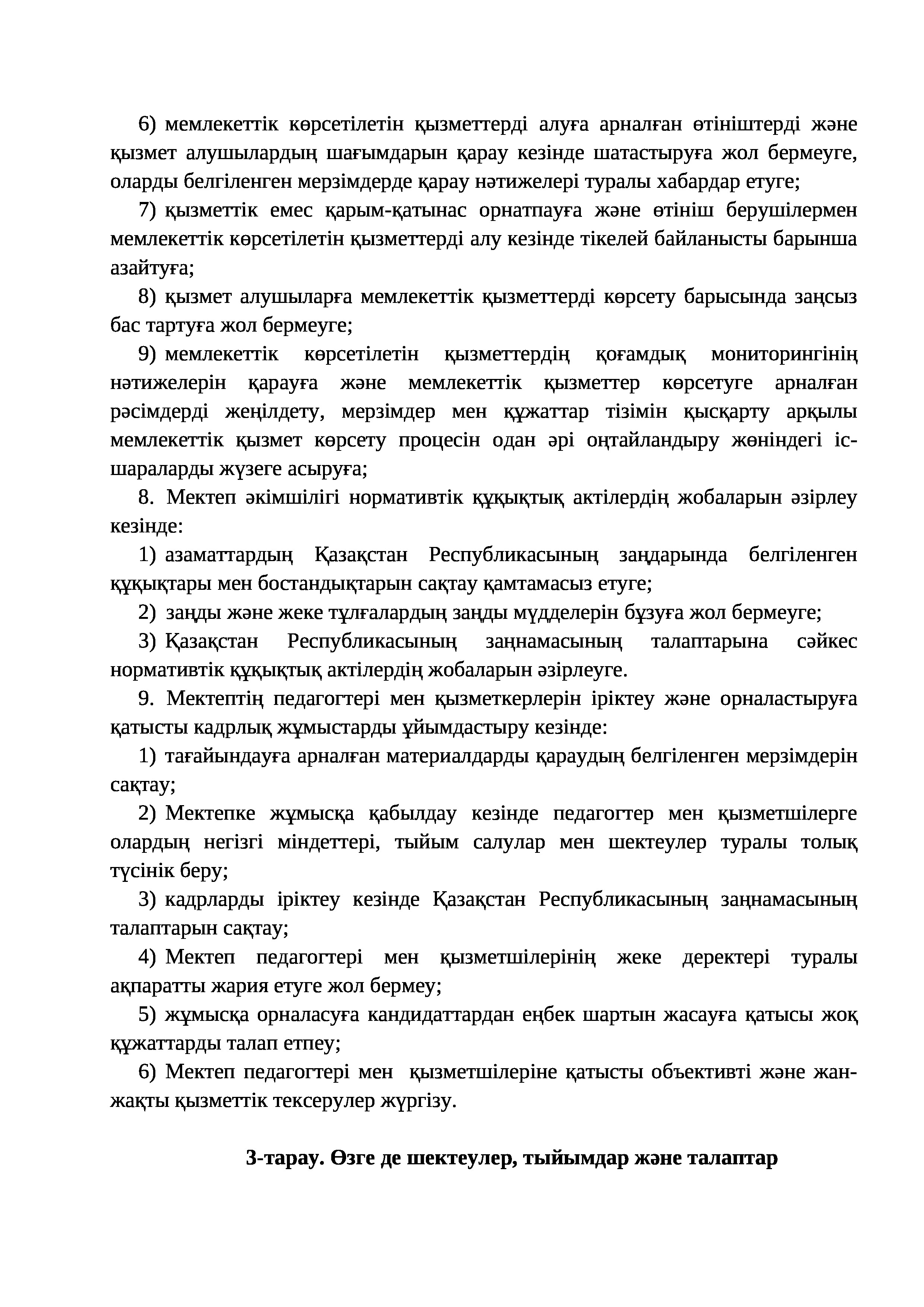 6) мемлекеттік көрсетілетін қызметтерді алуға арналған өтініштерді және қызмет алушылардың шағымдарын қарау кезінде шатастыруға жол бермеуге, оларды белгіленген мерзімдерде қарау нәтижелері туралы хабардар етуге;

7) қызметтік емес қарым-қатынас орнатпауға және өтініш берушілермен мемлекеттік көрсетілетін қызметтерді алу кезінде тікелей байланысты барынша азайтуға;

8) қызмет алушыларға мемлекеттік қызметтерді көрсету барысында заңсыз бас тартуға жол бермеуге;

9) мемлекеттік көрсетілетін қызметтердің қоғамдық мониторингінің нәтижелерін қарауға және мемлекеттік қызметтер көрсетуге арналған рәсімдерді жеңілдету, мерзімдер мен құжаттар тізімін қысқарту арқылы мемлекеттік қызмет көрсету процесін одан әрі оңтайландыру жөніндегі іс-шараларды жүзеге асыруға;

8. Мектеп әкімшілігі нормативтік құқықтық актілердің жобаларын әзірлеу кезінде:

1) азаматтардың Қазақстан Республикасының заңдарында белгіленген құқықтары мен бостандықтарын сақтау қамтамасыз етуге;

2) заңды және жеке тұлғалардың заңды мүдделерін бұзуға жол бермеуге;

3) Қазақстан Республикасының заңнамасының талаптарына сәйкес нормативтік құқықтық актілердің жобаларын әзірлеуге.

9. Мектептің педагогтері мен қызметкерлерін іріктеу және орналастыруға қатысты кадрлық жұмыстарды ұйымдастыру кезінде:

1) тағайындауға арналған материалдарды қараудың белгіленген мерзімдерін сақтау;

2) Мектепке жұмысқа қабылдау кезінде педагогтер мен қызметшілерге олардың негізгі міндеттері, тыйым салулар мен шектеулер туралы толық түсінік беру;

3) кадрларды іріктеу кезінде Қазақстан Республикасының заңнамасының талаптарын сақтау;

4) Мектеп педагогтері мен қызметшілерінің жеке деректері туралы ақпаратты жария етуге жол бермеу;

5) жұмысқа орналасуға кандидаттардан еңбек шартын жасауға қатысы жоқ құжаттарды талап етпеу;

6) Мектеп педагогтері мен қызметшілеріне қатысты объективті және жан-жақты қызметтік тексерулер жүргізу.

3-тарау. Өзге де шектеулер, тыйымдар және талаптар